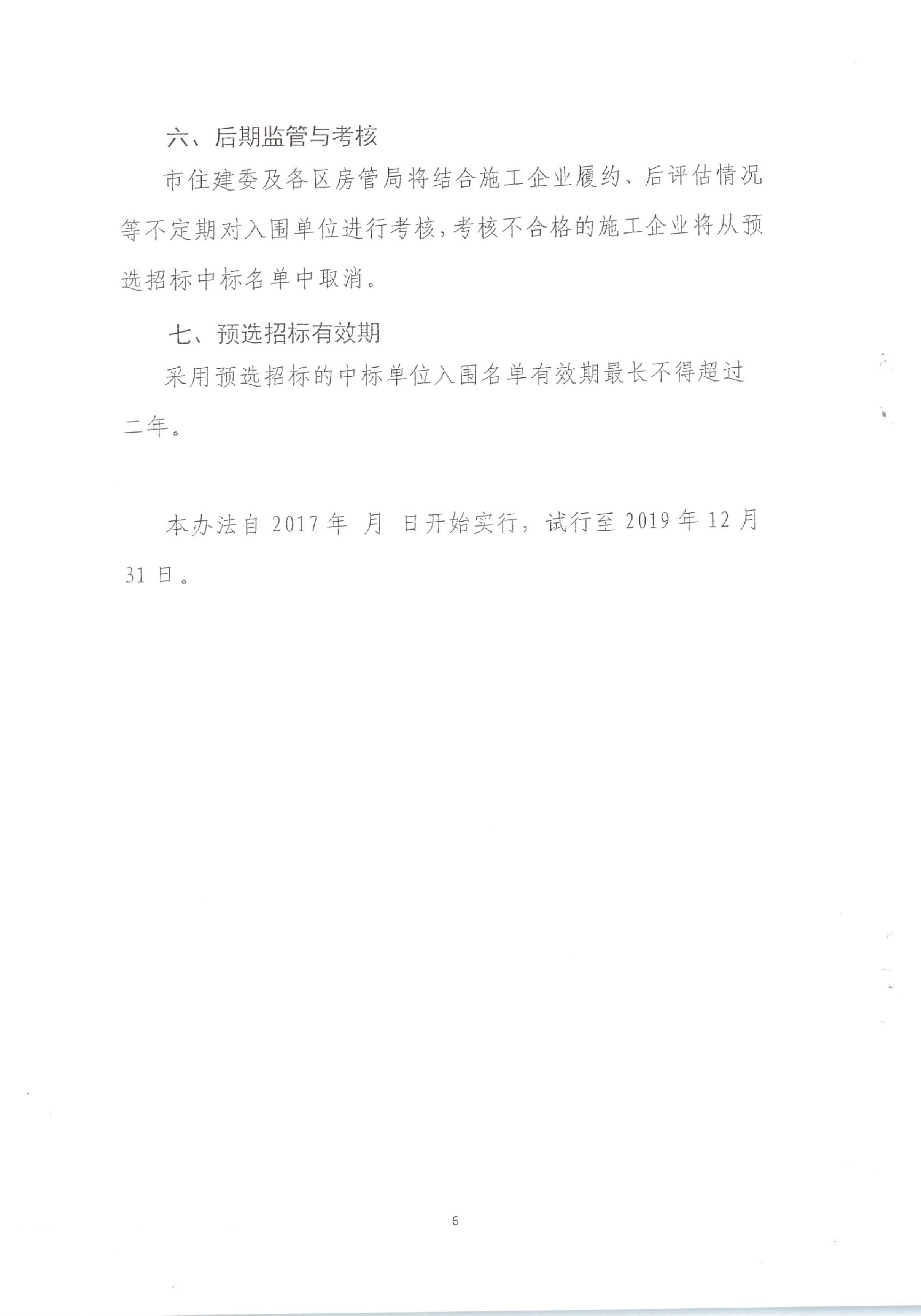 六、后期监管与考核

市住建委及各区房管局将结合施工企业履约、后评估情况等不定期对入围单位进行考核，考核不合格的施工企业将从预选招标中标名单中取消。

七、预选招标有效期

采用预选招标的中标单位入围名单有效期最长不得超过二年。

本办法自 2017 年 月 日开始实行，试行至 2019 年 12 月 31 日。

6